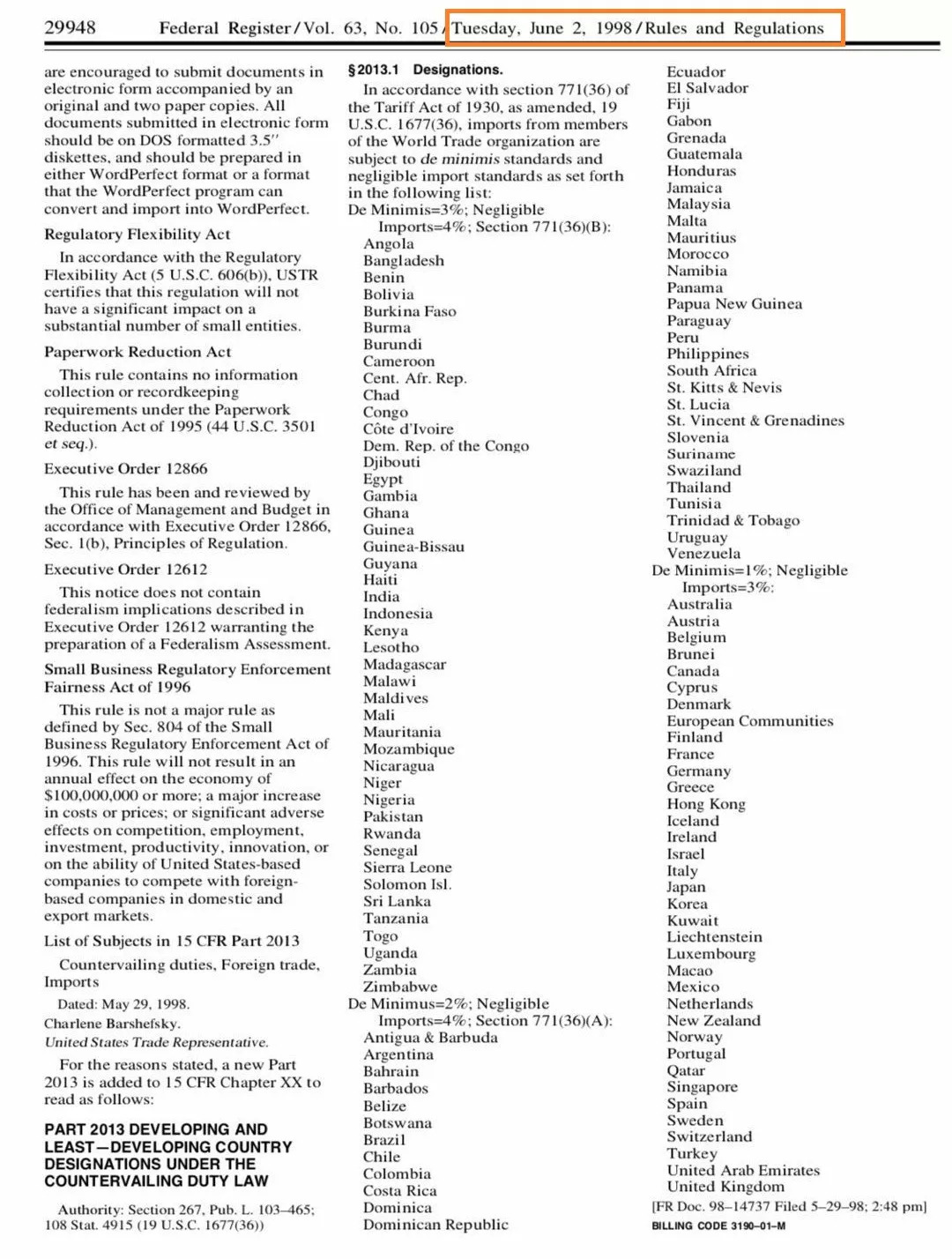 29948 Federal Register / Vol. 63, No. 105 / Tuesday, June 2, 1998 / Rules and Regulations

are encouraged to submit documents in electronic form accompanied by an original and two paper copies. All documents submitted in electronic form should be on DOS formatted 3.5″ diskettes, and should be prepared in either WordPerfect format or a format that the WordPerfect program can convert and import into WordPerfect.

Regulatory Flexibility Act

In accordance with the Regulatory Flexibility Act (5 U.S.C. 606(b)), USTR certifies that this regulation will not have a significant impact on a substantial number of small entities.

Paperwork Reduction Act

This rule contains no information collection or recordkeeping requirements under the Paperwork Reduction Act of 1995 (44 U.S.C. 3501 et seq.).

Executive Order 12866

This rule has been and reviewed by the Office of Management and Budget in accordance with Executive Order 12866, Sec. 1(b), Principles of Regulation.

Executive Order 12612

This notice does not contain federalism implications described in Executive Order 12612 warranting the preparation of a Federalism Assessment.

Small Business Regulatory Enforcement Fairness Act of 1996

This rule is not a major rule as defined by Sec. 804 of the Small Business Regulatory Enforcement Act of 1996. This rule will not result in an annual effect on the economy of $100,000,000 or more; a major increase in costs or prices; or significant adverse effects on competition, employment, investment, productivity, innovation, or on the ability of United States-based companies to compete with foreign-based companies in domestic and export markets.

List of Subjects in 15 CFR Part 2013

Countervailing duties, Foreign trade, Imports

Dated: May 29, 1998.
Charlene Barshefsky.
United States Trade Representative.

For the reasons stated, a new Part 2013 is added to 15 CFR Chapter XX to read as follows:

PART 2013 DEVELOPING AND LEAST—DEVELOPING COUNTRY DESIGNATIONS UNDER THE COUNTERVAILING DUTY LAW

Authority: Section 267, Pub. L. 103–465; 108 Stat. 4915 (19 U.S.C. 1677(36))

§ 2013.1 Designations.

In accordance with section 771(36) of the Tariff Act of 1930, as amended, 19 U.S.C. 1677(36), imports from members of the World Trade organization are subject to de minimis standards and negligible import standards as set forth in the following list:

De Minimis=3%; Negligible Imports=4%; Section 771(36)(B):
Angola
Bangladesh
Benin
Bolivia
Burkina Faso
Burma
Burundi
Cameroon
Cent. Afr. Rep.
Chad
Congo
Côte d'Ivoire
Dem. Rep. of the Congo
Djibouti
Egypt
Gambia
Ghana
Guinea
Guinea-Bissau
Guyana
Haiti
India
Indonesia
Kenya
Lesotho
Madagascar
Malawi
Maldives
Mali
Mauritania
Mozambique
Nicaragua
Niger
Nigeria
Pakistan
Rwanda
Senegal
Sierra Leone
Solomon Isl.
Sri Lanka
Tanzania
Togo
Uganda
Zambia
Zimbabwe
De Minimus=2%; Negligible Imports=4%; Section 771(36)(A):
Antigua & Barbuda
Argentina
Bahrain
Barbados
Belize
Botswana
Brazil
Chile
Colombia
Costa Rica
Dominica
Dominican Republic
Ecuador
El Salvador
Fiji
Gabon
Grenada
Guatemala
Honduras
Jamaica
Malaysia
Malta
Mauritius
Morocco
Namibia
Panama
Papua New Guinea
Paraguay
Peru
Philippines
South Africa
St. Kitts & Nevis
St. Lucia
St. Vincent & Grenadines
Slovenia
Suriname
Swaziland
Thailand
Tunisia
Trinidad & Tobago
Uruguay
Venezuela
De Minimis=1%; Negligible Imports=3%:
Australia
Austria
Belgium
Brunei
Canada
Cyprus
Denmark
European Communities
Finland
France
Germany
Greece
Hong Kong
Iceland
Ireland
Israel
Italy
Japan
Korea
Kuwait
Liechtenstein
Luxembourg
Macao
Mexico
Netherlands
New Zealand
Norway
Portugal
Qatar
Singapore
Spain
Sweden
Switzerland
Turkey
United Arab Emirates
United Kingdom
[FR Doc. 98–14737 Filed 5–29–98; 2:48 pm]
BILLING CODE 3190–01–M